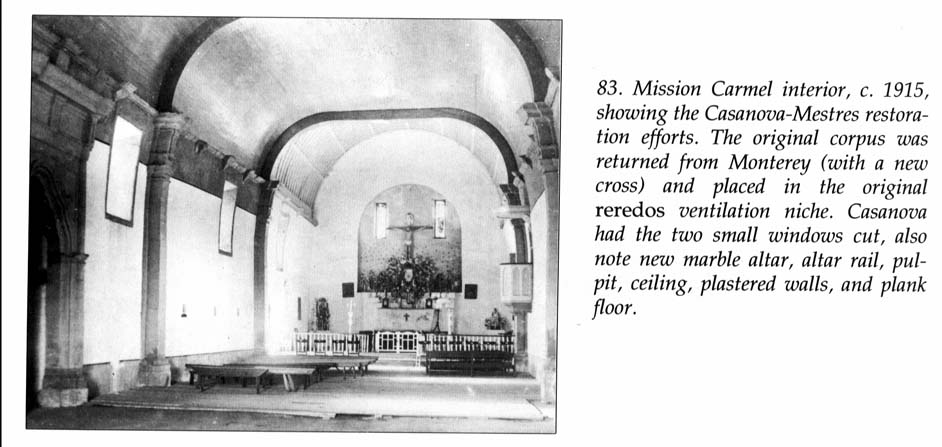 83. Mission Carmel interior, c. 1915, showing the Casanova-Mestres restoration efforts. The original corpus was returned from Monterey (with a new cross) and placed in the original reredos ventilation niche. Casanova had the two small windows cut, also note new marble altar, altar rail, pulpit, ceiling, plastered walls, and plank floor.